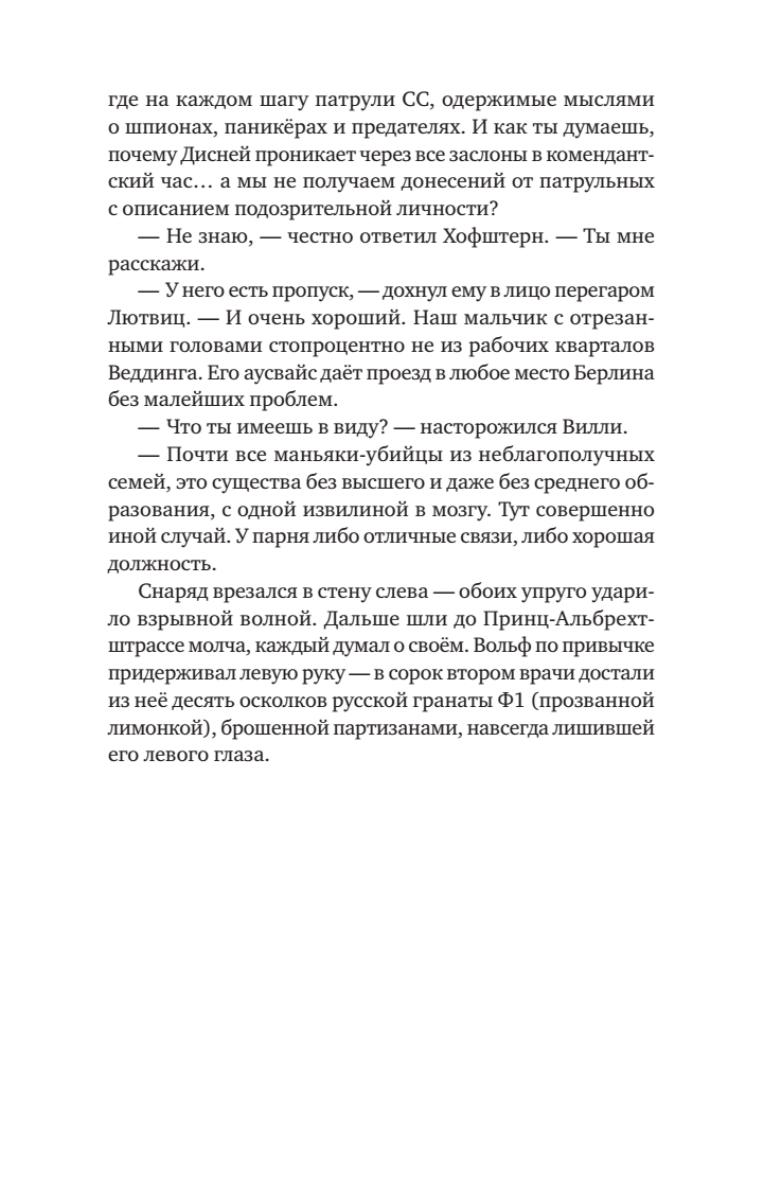 где на каждом шагу патрули СС, одержимые мыслями о шпионах, паникёрах и предателях. И как ты думаешь, почему Дисней проникает через все заслоны в комендантский час… а мы не получаем донесений от патрульных с описанием подозрительной личности?

— Не знаю, — честно ответил Хофштерн. — Ты мне расскажи.

— У него есть пропуск, — дохнул ему в лицо перегаром Лютвиц. — И очень хороший. Наш мальчик с отрезанными головами стопроцентно не из рабочих кварталов Веддинга. Его аусвайс даёт проезд в любое место Берлина без малейших проблем.

— Что ты имеешь в виду? — насторожился Вилли.

— Почти все маньяки-убийцы из неблагополучных семей, это существа без высшего и даже без среднего образования, с одной извилиной в мозгу. Тут совершенно иной случай. У парня либо отличные связи, либо хорошая должность.

Снаряд врезался в стену слева — обоих упруго ударило взрывной волной. Дальше шли до Принц-Альбрехтштрассе молча, каждый думал о своём. Вольф по привычке придерживал левую руку — в сорок втором врачи достали из неё десять осколков русской гранаты Ф1 (прозванной лимонкой), брошенной партизанами, навсегда лишившей его левого глаза.